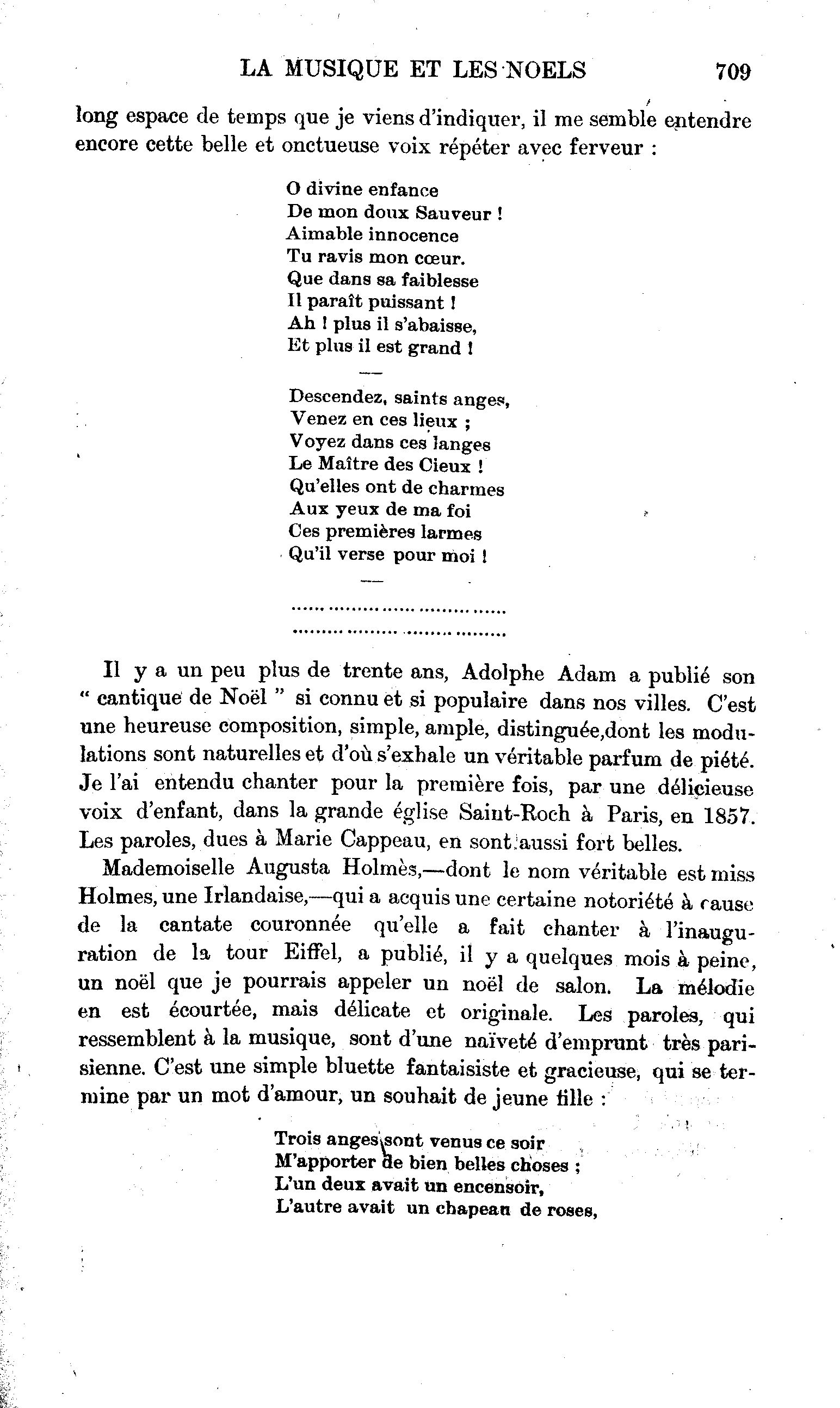 LA MUSIQUE ET LES NOELS 709

long espace de temps que je viens d'indiquer, il me semble entendre encore cette belle et onctueuse voix répéter avec ferveur :

O divine enfance
De mon doux Sauveur !
Aimable innocence
Tu ravis mon cœur.
Que dans sa faiblesse
Il paraît puissant !
Ah ! plus il s'abaisse,
Et plus il est grand !

—

Descendez, saints anges,
Venez en ces lieux ;
Voyez dans ces langes
Le Maître des Cieux !
Qu'elles ont de charmes
Aux yeux de ma foi
Ces premières larmes
Qu'il verse pour moi !

—

..............................
..............................

Il y a un peu plus de trente ans, Adolphe Adam a publié son " cantique de Noël " si connu et si populaire dans nos villes. C'est une heureuse composition, simple, ample, distinguée,dont les modulations sont naturelles et d'où s'exhale un véritable parfum de piété. Je l'ai entendu chanter pour la première fois, par une délicieuse voix d'enfant, dans la grande église Saint-Roch à Paris, en 1857. Les paroles, dues à Marie Cappeau, en sont aussi fort belles.

Mademoiselle Augusta Holmès,—dont le nom véritable est miss Holmes, une Irlandaise,—qui a acquis une certaine notoriété à cause de la cantate couronnée qu'elle a fait chanter à l'inauguration de la tour Eiffel, a publié, il y a quelques mois à peine, un noël que je pourrais appeler un noël de salon. La mélodie en est écourtée, mais délicate et originale. Les paroles, qui ressemblent à la musique, sont d'une naïveté d'emprunt très parisienne. C'est une simple bluette fantaisiste et gracieuse, qui se termine par un mot d'amour, un souhait de jeune fille :

Trois anges sont venus ce soir
M'apporter de bien belles choses ;
L'un deux avait un encensoir,
L'autre avait un chapeau de roses,